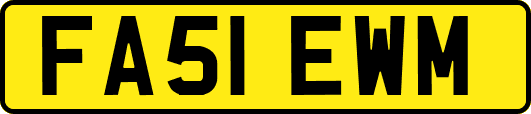 FA51 EWM